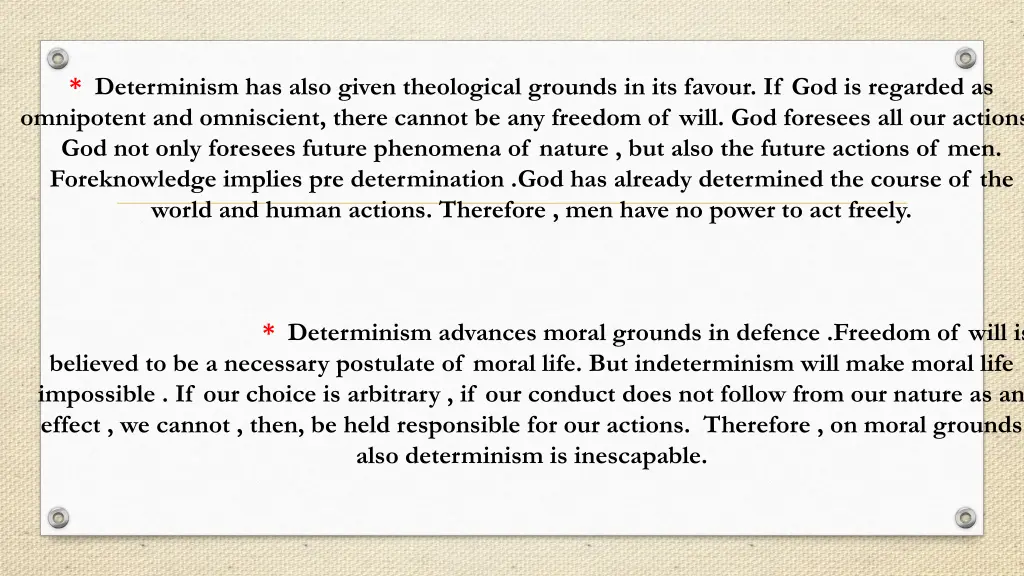 * Determinism has also given theological grounds in its favour. If God is regarded as omnipotent and omniscient, there cannot be any freedom of will. God foresees all our actions God not only foresees future phenomena of nature , but also the future actions of men. Foreknowledge implies pre determination .God has already determined the course of the world and human actions. Therefore , men have no power to act freely.

* Determinism advances moral grounds in defence .Freedom of will is believed to be a necessary postulate of moral life. But indeterminism will make moral life impossible . If our choice is arbitrary , if our conduct does not follow from our nature as an effect , we cannot , then, be held responsible for our actions. Therefore , on moral grounds also determinism is inescapable.